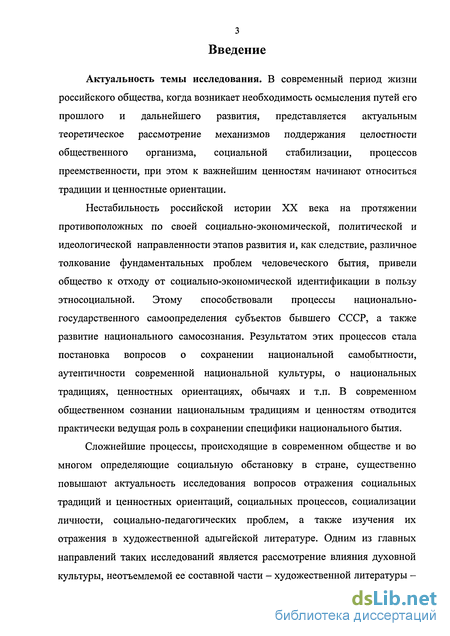 3

Введение

Актуальность темы исследования. В современный период жизни российского общества, когда возникает необходимость осмысления путей его прошлого и дальнейшего развития, представляется актуальным теоретическое рассмотрение механизмов поддержания целостности общественного организма, социальной стабилизации, процессов преемственности, при этом к важнейшим ценностям начинают относиться традиции и ценностные ориентации.

Нестабильность российской истории XX века на протяжении противоположных по своей социально-экономической, политической и идеологической направленности этапов развития и, как следствие, различное толкование фундаментальных проблем человеческого бытия, привели общество к отходу от социально-экономической идентификации в пользу этносоциальной. Этому способствовали процессы национально-государственного самоопределения субъектов бывшего СССР, а также развитие национального самосознания. Результатом этих процессов стала постановка вопросов о сохранении национальной самобытности, аутентичности современной национальной культуры, о национальных традициях, ценностных ориентациях, обычаях и т.п. В современном общественном сознании национальным традициям и ценностям отводится практически ведущая роль в сохранении специфики национального бытия.

Сложнейшие процессы, происходящие в современном обществе и во многом определяющие социальную обстановку в стране, существенно повышают актуальность исследования вопросов отражения социальных традиций и ценностных ориентаций, социальных процессов, социализации личности, социально-педагогических проблем, а также изучения их отражения в художественной адыгейской литературе. Одним из главных направлений таких исследований является рассмотрение влияния духовной культуры, неотъемлемой ее составной части – художественной литературы –

dsLib.net
библиотека диссертаций